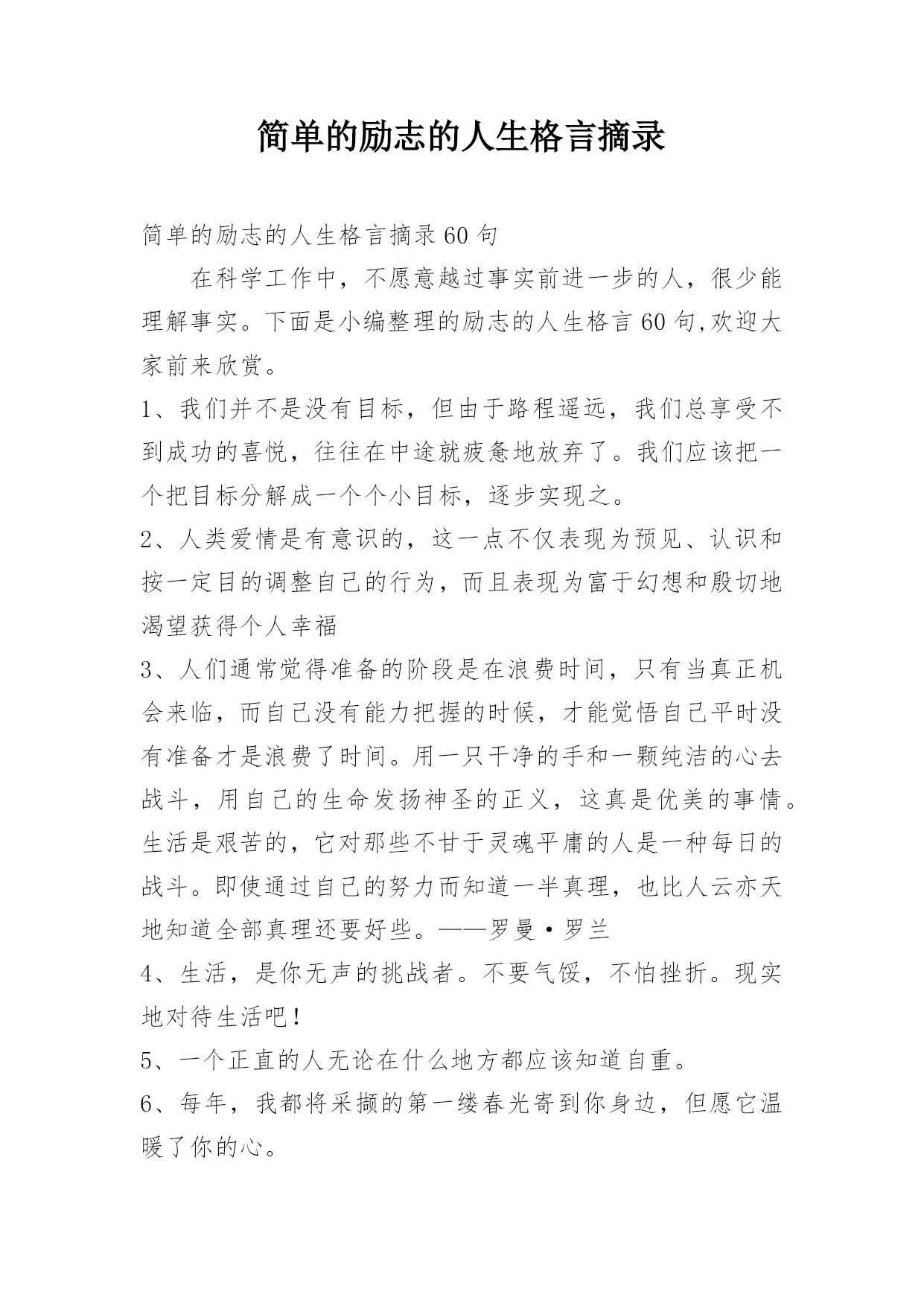 简单的励志的人生格言摘录

简单的励志的人生格言摘录60句

在科学工作中，不愿意越过事实前进一步的人，很少能理解事实。下面是小编整理的励志的人生格言60句,欢迎大家前来欣赏。

1、我们并不是没有目标，但由于路程遥远，我们总享受不到成功的喜悦，往往在中途就疲惫地放弃了。我们应该把一个把目标分解成一个个小目标，逐步实现之。

2、人类爱情是有意识的，这一点不仅表现为预见、认识和按一定目的调整自己的行为，而且表现为富于幻想和殷切地渴望获得个人幸福

3、人们通常觉得准备的阶段是在浪费时间，只有当真正机会来临，而自己没有能力把握的时候，才能觉悟自己平时没有准备才是浪费了时间。用一只干净的手和一颗纯洁的心去战斗，用自己的生命发扬神圣的正义，这真是优美的事情。生活是艰苦的，它对那些不甘于灵魂平庸的人是一种每日的战斗。即使通过自己的努力而知道一半真理，也比人云亦天地知道全部真理还要好些。——罗曼·罗兰

4、生活，是你无声的挑战者。不要气馁，不怕挫折。现实地对待生活吧！

5、一个正直的人无论在什么地方都应该知道自重。

6、每年，我都将采撷的第一缕春光寄到你身边，但愿它温暖了你的心。